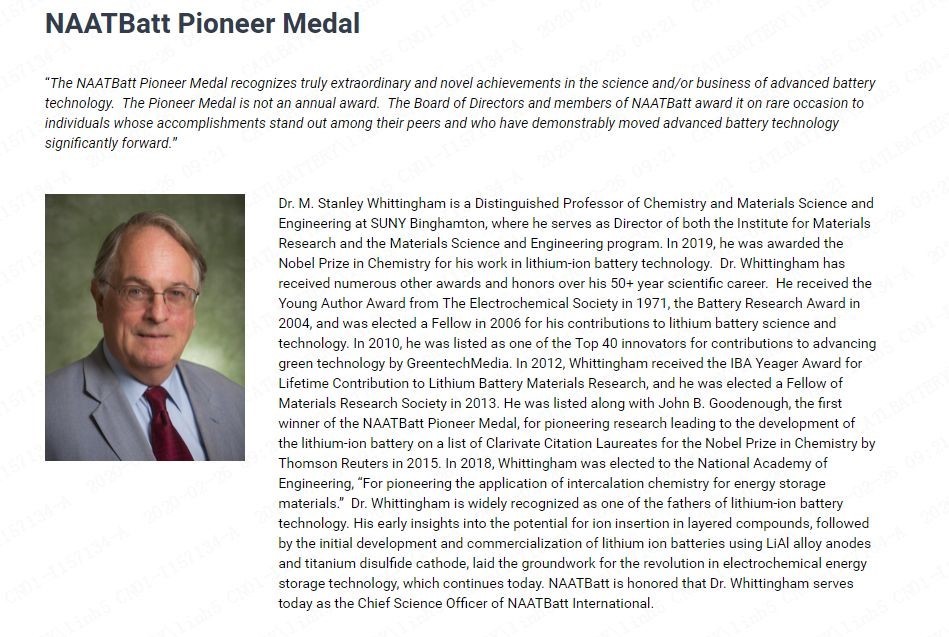 NAATBatt Pioneer Medal

"The NAATBatt Pioneer Medal recognizes truly extraordinary and novel achievements in the science and/or business of advanced battery technology. The Pioneer Medal is not an annual award. The Board of Directors and members of NAATBatt award it on rare occasion to individuals whose accomplishments stand out among their peers and who have demonstrably moved advanced battery technology significantly forward."

Dr. M. Stanley Whittingham is a Distinguished Professor of Chemistry and Materials Science and Engineering at SUNY Binghamton, where he serves as Director of both the Institute for Materials Research and the Materials Science and Engineering program. In 2019, he was awarded the Nobel Prize in Chemistry for his work in lithium-ion battery technology. Dr. Whittingham has received numerous other awards and honors over his 50+ year scientific career. He received the Young Author Award from The Electrochemical Society in 1971, the Battery Research Award in 2004, and was elected a Fellow in 2006 for his contributions to lithium battery science and technology. In 2010, he was listed as one of the Top 40 innovators for contributions to advancing green technology by GreentechMedia. In 2012, Whittingham received the IBA Yeager Award for Lifetime Contribution to Lithium Battery Materials Research, and he was elected a Fellow of Materials Research Society in 2013. He was listed along with John B. Goodenough, the first winner of the NAATBatt Pioneer Medal, for pioneering research leading to the development of the lithium-ion battery on a list of Clarivate Citation Laureates for the Nobel Prize in Chemistry by Thomson Reuters in 2015. In 2018, Whittingham was elected to the National Academy of Engineering, "For pioneering the application of intercalation chemistry for energy storage materials." Dr. Whittingham is widely recognized as one of the fathers of lithium-ion battery technology. His early insights into the potential for ion insertion in layered compounds, followed by the initial development and commercialization of lithium ion batteries using LiAl alloy anodes and titanium disulfide cathode, laid the groundwork for the revolution in electrochemical energy storage technology, which continues today. NAATBatt is honored that Dr. Whittingham serves today as the Chief Science Officer of NAATBatt International.